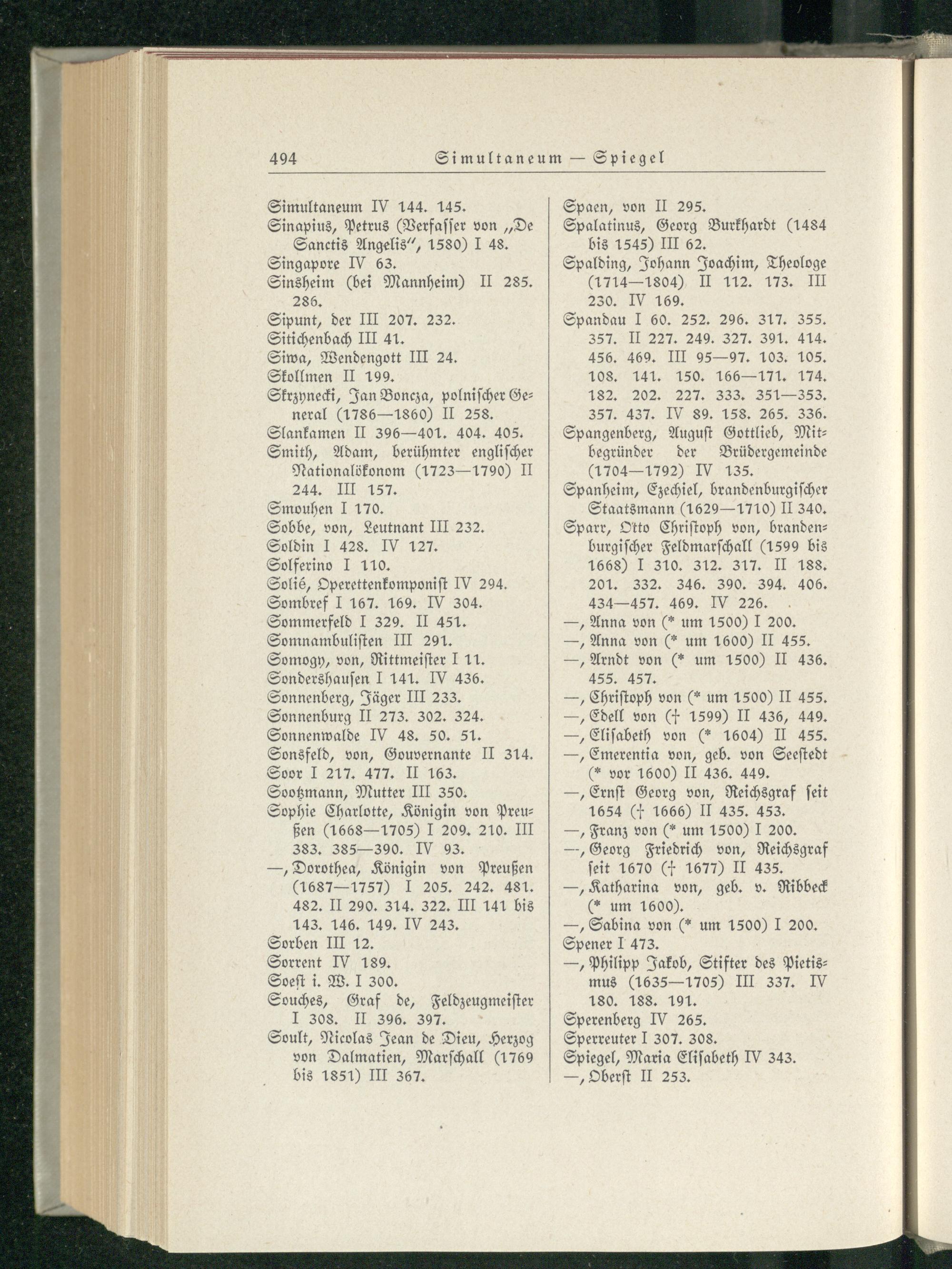 494 Simultaneum — Spiegel

Simultaneum IV 144. 145.
Sinapius, Petrus (Verfasser von „De Sanctis Angelis", 1580) I 48.
Singapore IV 63.
Sinsheim (bei Mannheim) II 285. 286.
Sipunt, der III 207. 232.
Sitichenbach III 41.
Siwa, Wendengott III 24.
Skollmen II 199.
Skrzynecki, Jan Boncza, polnischer General (1786—1860) II 258.
Slankamen II 396—401. 404. 405.
Smith, Adam, berühmter englischer Nationalökonom (1723—1790) II 244. III 157.
Smouhen I 170.
Sobbe, von, Leutnant III 232.
Soldin I 428. IV 127.
Solferino I 110.
Solié, Operettenkomponist IV 294.
Sombref I 167. 169. IV 304.
Sommerfeld I 329. II 451.
Somnambulisten III 291.
Somogy, von, Rittmeister I 11.
Sondershausen I 141. IV 436.
Sonnenberg, Jäger III 233.
Sonnenburg II 273. 302. 324.
Sonnenwalde IV 48. 50. 51.
Sonsfeld, von, Gouvernante II 314.
Soor I 217. 477. II 163.
Sootzmann, Mutter III 350.
Sophie Charlotte, Königin von Preußen (1668—1705) I 209. 210. III 383. 385—390. IV 93.
—, Dorothea, Königin von Preußen (1687—1757) I 205. 242. 481. 482. II 290. 314. 322. III 141 bis 143. 146. 149. IV 243.
Sorben III 12.
Sorrent IV 189.
Soest i. W. I 300.
Souches, Graf de, Feldzeugmeister I 308. II 396. 397.
Soult, Nicolas Jean de Dieu, Herzog von Dalmatien, Marschall (1769 bis 1851) III 367.

Spaen, von II 295.
Spalatinus, Georg Burkhardt (1484 bis 1545) III 62.
Spalding, Johann Joachim, Theologe (1714—1804) II 112. 173. III 230. IV 169.
Spandau I 60. 252. 296. 317. 355. 357. II 227. 249. 327. 391. 414. 456. 469. III 95—97. 103. 105. 108. 141. 150. 166—171. 174. 182. 202. 227. 333. 351—353. 357. 437. IV 89. 158. 265. 336.
Spangenberg, August Gottlieb, Mitbegründer der Brüdergemeinde (1704—1792) IV 135.
Spanheim, Ezechiel, brandenburgischer Staatsmann (1629—1710) II 340.
Sparr, Otto Christoph von, brandenburgischer Feldmarschall (1599 bis 1668) I 310. 312. 317. II 188. 201. 332. 346. 390. 394. 406. 434—457. 469. IV 226.
—, Anna von (* um 1500) I 200.
—, Anna von (* um 1600) II 455.
—, Arndt von (* um 1500) II 436. 455. 457.
—, Christoph von (* um 1500) II 455.
—, Edell von († 1599) II 436, 449.
—, Elisabeth von (* 1604) II 455.
—, Emerentia von, geb. von Seestedt (* vor 1600) II 436. 449.
—, Ernst Georg von, Reichsgraf seit 1654 († 1666) II 435. 453.
—, Franz von (* um 1500) I 200.
—, Georg Friedrich von, Reichsgraf seit 1670 († 1677) II 435.
—, Katharina von, geb. v. Ribbeck (* um 1600).
—, Sabina von (* um 1500) I 200.
Spener I 473.
—, Philipp Jakob, Stifter des Pietismus (1635—1705) III 337. IV 180. 188. 191.
Sperenberg IV 265.
Sperreuter I 307. 308.
Spiegel, Maria Elisabeth IV 343.
—, Oberst II 253.